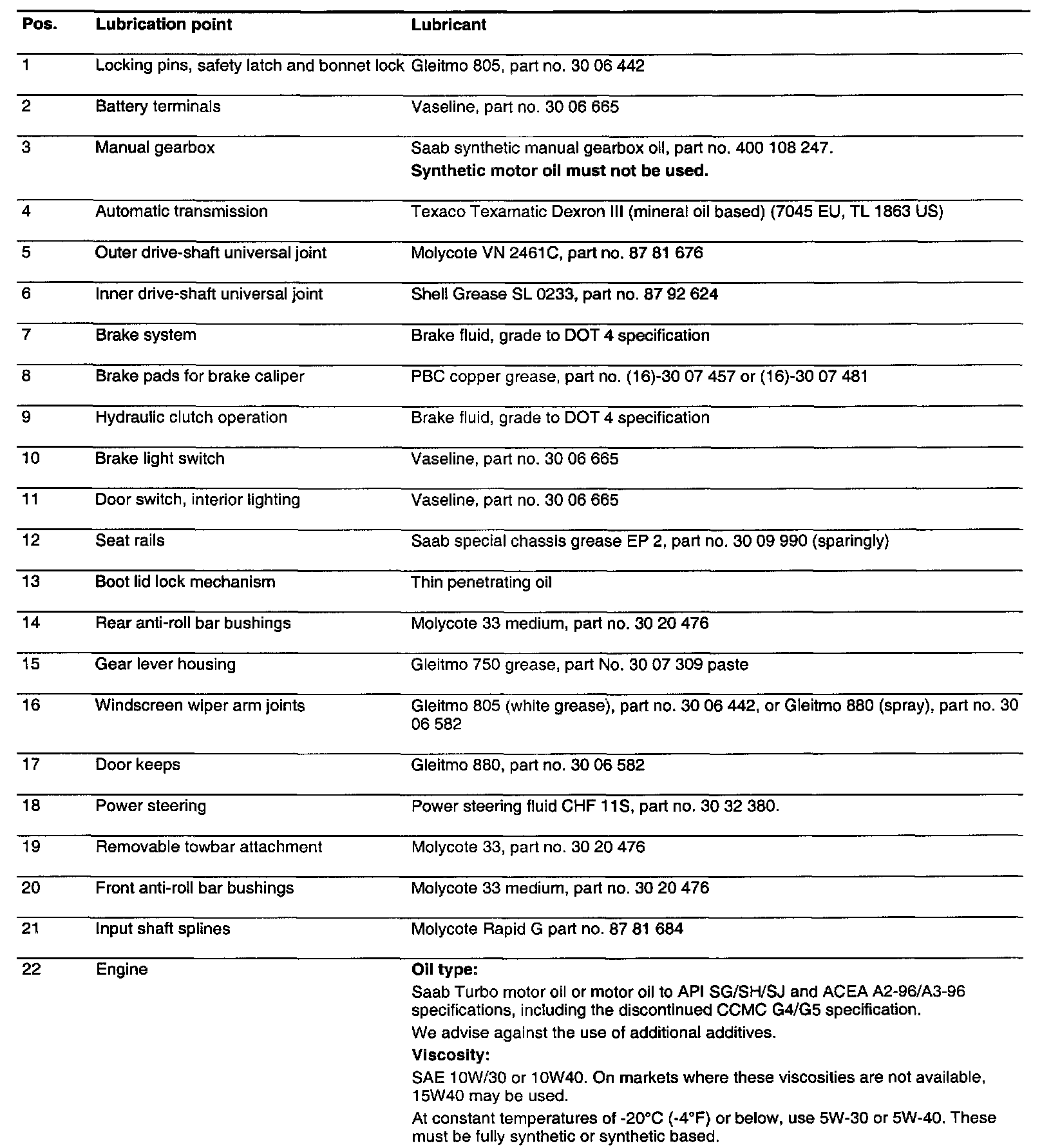 | Pos. | Lubrication point | Lubricant |
|---|---|---|
| 1 | Locking pins, safety latch and bonnet lock | Gleitmo 805, part no. 30 06 442 |
| 2 | Battery terminals | Vaseline, part no. 30 06 665 |
| 3 | Manual gearbox | Saab synthetic manual gearbox oil, part no. 400 108 247. **Synthetic motor oil must not be used.** |
| 4 | Automatic transmission | Texaco Texamatic Dexron III (mineral oil based) (7045 EU, TL 1863 US) |
| 5 | Outer drive-shaft universal joint | Molycote VN 2461C, part no. 87 81 676 |
| 6 | Inner drive-shaft universal joint | Shell Grease SL 0233, part no. 87 92 624 |
| 7 | Brake system | Brake fluid, grade to DOT 4 specification |
| 8 | Brake pads for brake caliper | PBC copper grease, part no. (16)-30 07 457 or (16)-30 07 481 |
| 9 | Hydraulic clutch operation | Brake fluid, grade to DOT 4 specification |
| 10 | Brake light switch | Vaseline, part no. 30 06 665 |
| 11 | Door switch, interior lighting | Vaseline, part no. 30 06 665 |
| 12 | Seat rails | Saab special chassis grease EP 2, part no. 30 09 990 (sparingly) |
| 13 | Boot lid lock mechanism | Thin penetrating oil |
| 14 | Rear anti-roll bar bushings | Molycote 33 medium, part no. 30 20 476 |
| 15 | Gear lever housing | Gleitmo 750 grease, part No. 30 07 309 paste |
| 16 | Windscreen wiper arm joints | Gleitmo 805 (white grease), part no. 30 06 442, or Gleitmo 880 (spray), part no. 30 06 582 |
| 17 | Door keeps | Gleitmo 880, part no. 30 06 582 |
| 18 | Power steering | Power steering fluid CHF 11S, part no. 30 32 380. |
| 19 | Removable towbar attachment | Molycote 33, part no. 30 20 476 |
| 20 | Front anti-roll bar bushings | Molycote 33 medium, part no. 30 20 476 |
| 21 | Input shaft splines | Molycote Rapid G part no. 87 81 684 |
| 22 | Engine | **Oil type:** Saab Turbo motor oil or motor oil to API SG/SH/SJ and ACEA A2-96/A3-96 specifications, including the discontinued CCMC G4/G5 specification. We advise against the use of additional additives. **Viscosity:** SAE 10W/30 or 10W40. On markets where these viscosities are not available, 15W40 may be used. At constant temperatures of -20°C (-4°F) or below, use 5W-30 or 5W-40. These must be fully synthetic or synthetic based. |